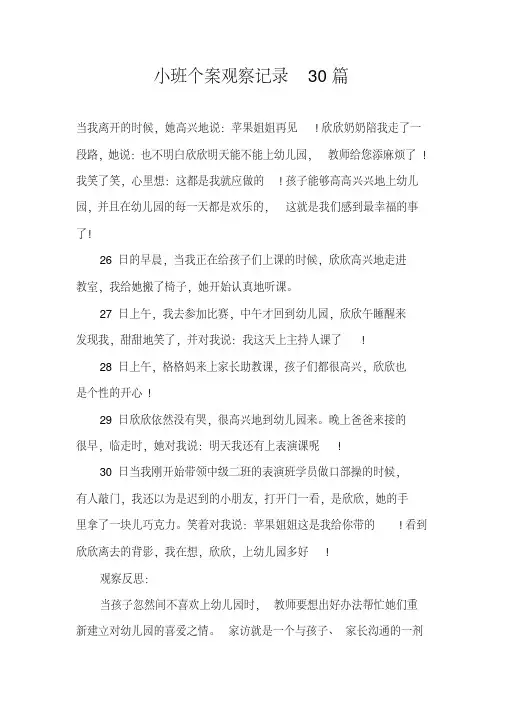 小班个案观察记录　30 篇

当我离开的时候，她高兴地说：苹果姐姐再见　！欣欣奶奶陪我走了一段路，她说：也不明白欣欣明天能不能上幼儿园，　教师给您添麻烦了 ！我笑了笑，心里想：这都是我就应做的　！孩子能够高高兴兴地上幼儿园，并且在幼儿园的每一天都是欢乐的，　这就是我们感到最幸福的事了！

26 日的早晨，当我正在给孩子们上课的时候，欣欣高兴地走进教室，我给她搬了椅子，她开始认真地听课。

27 日上午，我去参加比赛，中午才回到幼儿园，欣欣午睡醒来发现我，甜甜地笑了，并对我说：我这天上主持人课了　！

28 日上午，格格妈来上家长助教课，孩子们都很高兴，欣欣也是个性的开心 ！

29 日欣欣依然没有哭，很高兴地到幼儿园来。晚上爸爸来接的很早，临走时，她对我说：明天我还有上表演课呢　！

30 日当我刚开始带领中级二班的表演班学员做口部操的时候，有人敲门，我还以为是迟到的小朋友，打开门一看，是欣欣，她的手里拿了一块儿巧克力。笑着对我说：苹果姐姐这是我给你带的　！看到欣欣离去的背影，我在想，欣欣，上幼儿园多好　！

观察反思：

当孩子忽然间不喜欢上幼儿园时，　教师要想出好办法帮忙她们重新建立对幼儿园的喜爱之情。　家访就是一个与孩子、 家长沟通的一剂